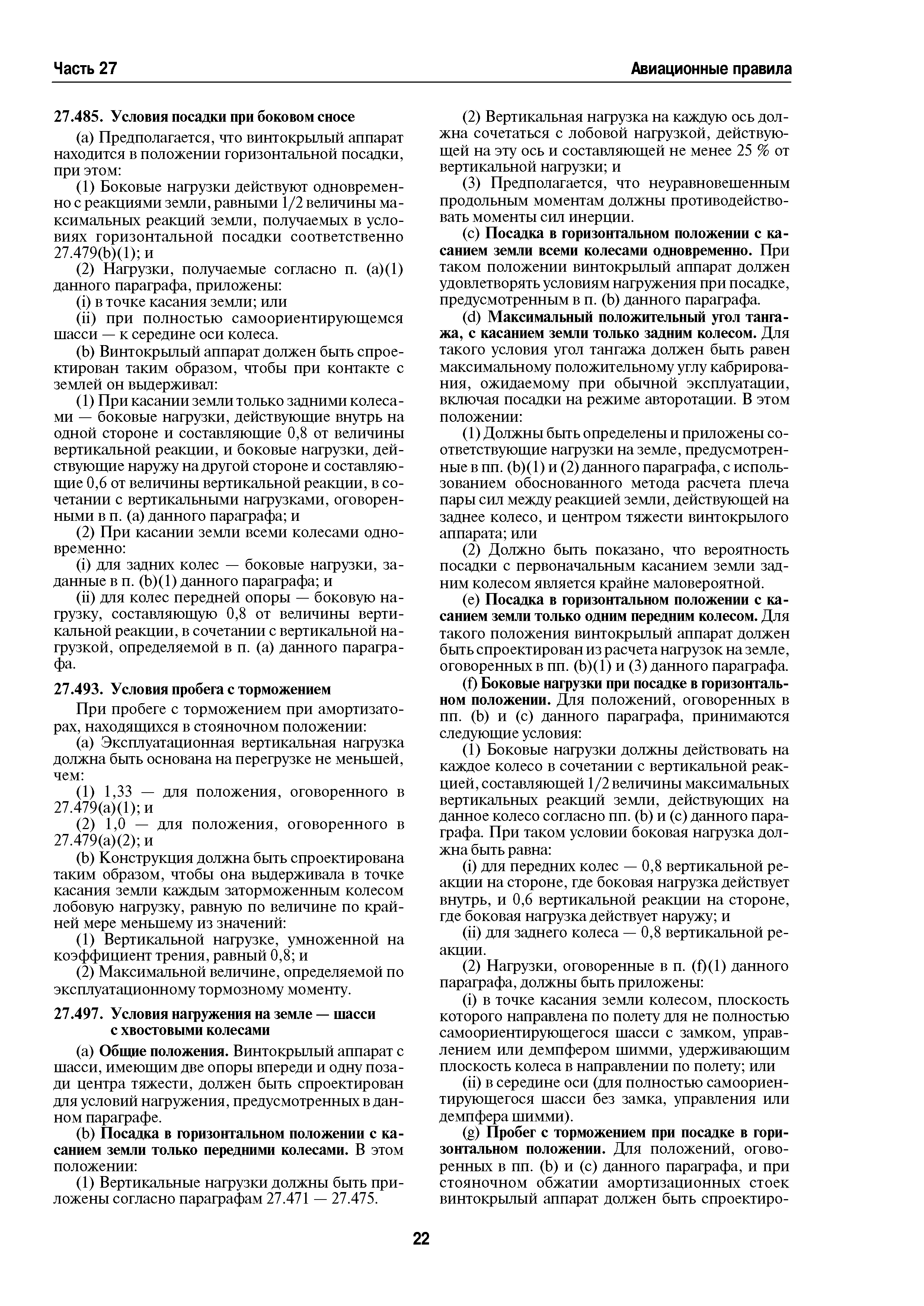 Часть 27

Авиационные правила

27.485. Условия посадки при боковом сносе

(a) Предполагается, что винтокрылый аппарат находится в положении горизонтальной посадки, при этом:

(1) Боковые нагрузки действуют одновременно с реакциями земли, равными 1/2 величины максимальных реакций земли, получаемых в условиях горизонтальной посадки соответственно 27.479(b)(1); и

(2) Нагрузки, получаемые согласно п. (a)(1) данного параграфа, приложены:

(i) в точке касания земли; или

(ii) при полностью самоориентирующемся шасси — к середине оси колеса.

(b) Винтокрылый аппарат должен быть спроектирован таким образом, чтобы при контакте с землей он выдерживал:

(1) При касании земли только задними колесами — боковые нагрузки, действующие внутрь на одной стороне и составляющие 0,8 от величины вертикальной реакции, и боковые нагрузки, действующие наружу на другой стороне и составляющие 0,6 от величины вертикальной реакции, в сочетании с вертикальными нагрузками, оговоренными в п. (a) данного параграфа; и

(2) При касании земли всеми колесами одновременно:

(i) для задних колес — боковые нагрузки, заданные в п. (b)(1) данного параграфа; и

(ii) для колес передней опоры — боковую нагрузку, составляющую 0,8 от величины вертикальной реакции, в сочетании с вертикальной нагрузкой, определяемой в п. (a) данного параграфа.

27.493. Условия пробега с торможением

При пробеге с торможением при амортизаторах, находящихся в стояночном положении:

(a) Эксплуатационная вертикальная нагрузка должна быть основана на перегрузке не меньшей, чем:

(1) 1,33 — для положения, оговоренного в 27.479(a)(1); и

(2) 1,0 — для положения, оговоренного в 27.479(a)(2); и

(b) Конструкция должна быть спроектирована таким образом, чтобы она выдерживала в точке касания земли каждым заторможенным колесом лобовую нагрузку, равную по величине по крайней мере меньшему из значений:

(1) Вертикальной нагрузке, умноженной на коэффициент трения, равный 0,8; и

(2) Максимальной величине, определяемой по эксплуатационному тормозному моменту.

27.497. Условия нагружения на земле — шасси с хвостовыми колесами

(a) Общие положения. Винтокрылый аппарат с шасси, имеющим две опоры впереди и одну позади центра тяжести, должен быть спроектирован для условий нагружения, предусмотренных в данном параграфе.

(b) Посадка в горизонтальном положении с касанием земли только передними колесами. В этом положении:

(1) Вертикальные нагрузки должны быть приложены согласно параграфам 27.471 — 27.475.

(2) Вертикальная нагрузка на каждую ось должна сочетаться с лобовой нагрузкой, действующей на эту ось и составляющей не менее 25 % от вертикальной нагрузки; и

(3) Предполагается, что неуравновешенным продольным моментам должны противодействовать моменты сил инерции.

(c) Посадка в горизонтальном положении с касанием земли всеми колесами одновременно. При таком положении винтокрылый аппарат должен удовлетворять условиям нагружения при посадке, предусмотренным в п. (b) данного параграфа.

(d) Максимальный положительный угол тангажа, с касанием земли только задним колесом. Для такого условия угол тангажа должен быть равен максимальному положительному углу кабрирования, ожидаемому при обычной эксплуатации, включая посадки на режиме авторотации. В этом положении:

(1) Должны быть определены и приложены соответствующие нагрузки на земле, предусмотренные в пп. (b)(1) и (2) данного параграфа, с использованием обоснованного метода расчета плеча пары сил между реакцией земли, действующей на заднее колесо, и центром тяжести винтокрылого аппарата; или

(2) Должно быть показано, что вероятность посадки с первоначальным касанием земли задним колесом является крайне маловероятной.

(e) Посадка в горизонтальном положении с касанием земли только одним передним колесом. Для такого положения винтокрылый аппарат должен быть спроектирован из расчета нагрузок на земле, оговоренных в пп. (b)(1) и (3) данного параграфа.

(f) Боковые нагрузки при посадке в горизонтальном положении. Для положений, оговоренных в пп. (b) и (c) данного параграфа, принимаются следующие условия:

(1) Боковые нагрузки должны действовать на каждое колесо в сочетании с вертикальной реакцией, составляющей 1/2 величины максимальных вертикальных реакций земли, действующих на данное колесо согласно пп. (b) и (c) данного параграфа. При таком условии боковая нагрузка должна быть равна:

(i) для передних колес — 0,8 вертикальной реакции на стороне, где боковая нагрузка действует внутрь, и 0,6 вертикальной реакции на стороне, где боковая нагрузка действует наружу; и

(ii) для заднего колеса — 0,8 вертикальной реакции.

(2) Нагрузки, оговоренные в п. (f)(1) данного параграфа, должны быть приложены:

(i) в точке касания земли колесом, плоскость которого направлена по полету для не полностью самоориентирующегося шасси с замком, управлением или демпфером шимми, удерживающим плоскость колеса в направлении по полету; или

(ii) в середине оси (для полностью самоориентирующегося шасси без замка, управления или демпфера шимми).

(g) Пробег с торможением при посадке в горизонтальном положении. Для положений, оговоренных в пп. (b) и (c) данного параграфа, и при стояночном обжатии амортизационных стоек винтокрылый аппарат должен быть спроектиро-

22